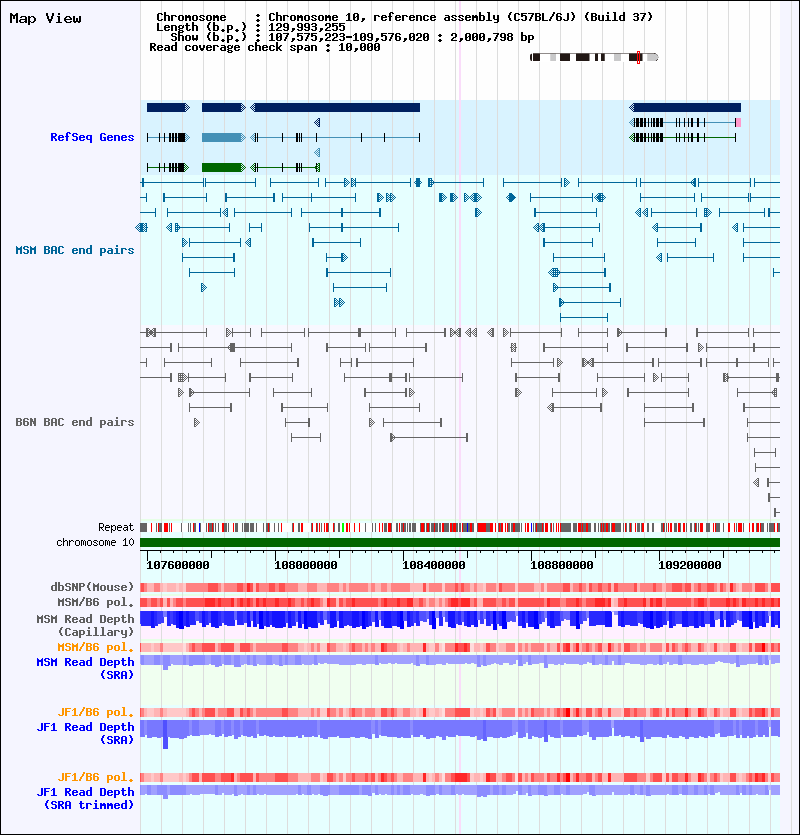 Map View

Chromosome : Chromosome 10, reference assembly (C57BL/6J) (Build 37)
Length (b.p.) : 129,993,255
Show (b.p.) : 107,575,223-109,576,020 : 2,000,798 bp
Read coverage check span : 10,000

RefSeq Genes

MSM BAC end pairs

B6N BAC end pairs

Repeat
chromosome 10

107600000 108000000 108400000 108800000 109200000

dbSNP(Mouse)
MSM/B6 pol.
MSM Read Depth (Capillary)
MSM/B6 pol.
MSM Read Depth (SRA)

JF1/B6 pol.
JF1 Read Depth (SRA)

JF1/B6 pol.
JF1 Read Depth (SRA trimmed)